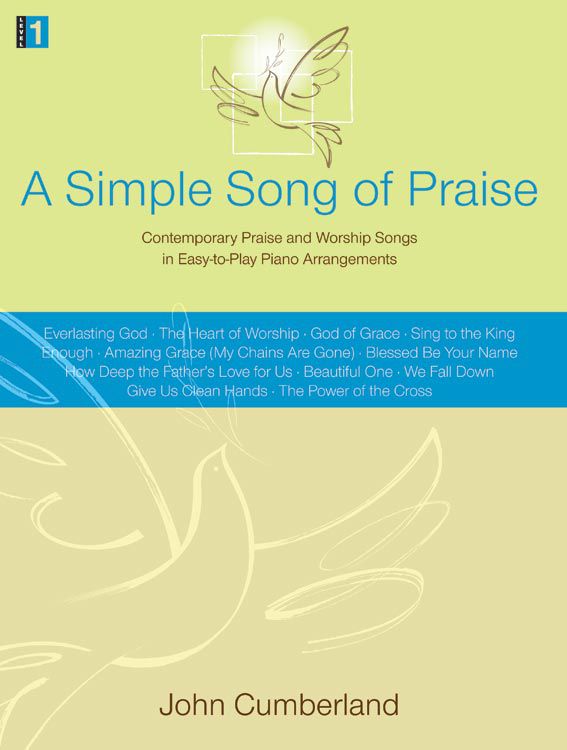 LEVEL 1

A Simple Song of Praise

Contemporary Praise and Worship Songs in Easy-to-Play Piano Arrangements

Everlasting God · The Heart of Worship · God of Grace · Sing to the King
Enough · Amazing Grace (My Chains Are Gone) · Blessed Be Your Name
How Deep the Father's Love for Us · Beautiful One · We Fall Down
Give Us Clean Hands · The Power of the Cross

John Cumberland